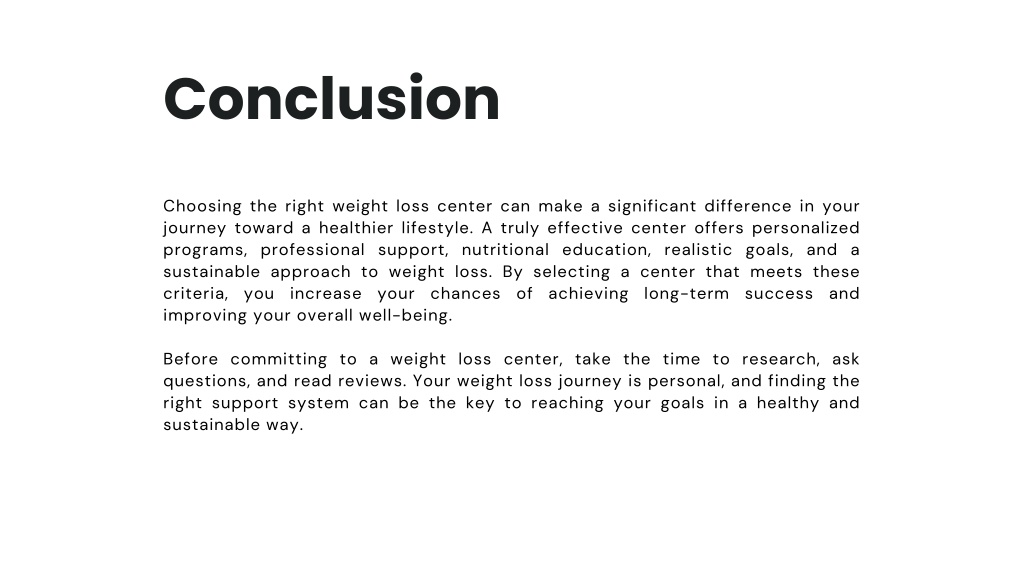 Conclusion

Choosing the right weight loss center can make a significant difference in your journey toward a healthier lifestyle. A truly effective center offers personalized programs, professional support, nutritional education, realistic goals, and a sustainable approach to weight loss. By selecting a center that meets these criteria, you increase your chances of achieving long-term success and improving your overall well-being.

Before committing to a weight loss center, take the time to research, ask questions, and read reviews. Your weight loss journey is personal, and finding the right support system can be the key to reaching your goals in a healthy and sustainable way.